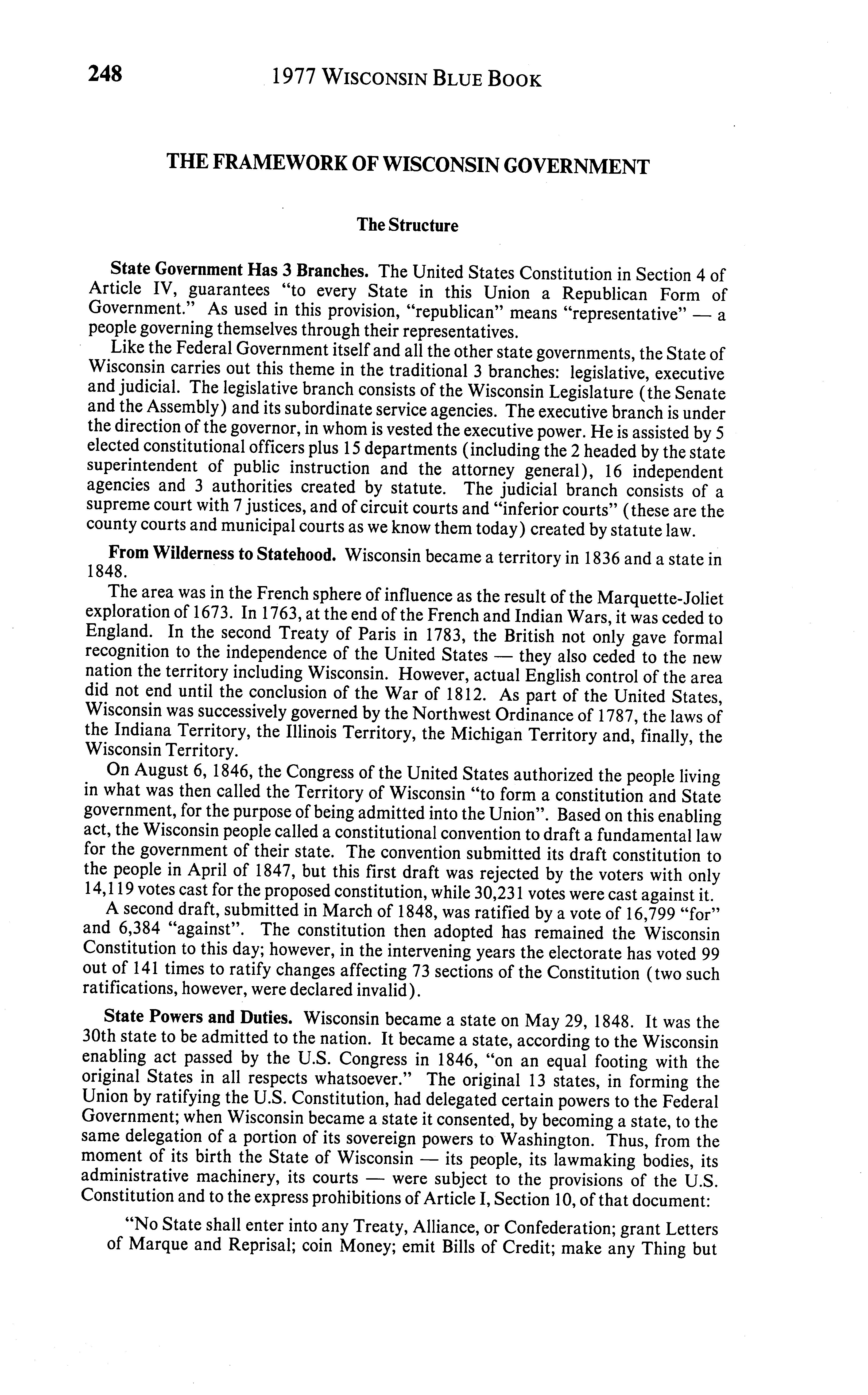 248 1977 WISCONSIN BLUE BOOK

THE FRAMEWORK OF WISCONSIN GOVERNMENT

The Structure

State Government Has 3 Branches. The United States Constitution in Section 4 of Article IV, guarantees "to every State in this Union a Republican Form of Government." As used in this provision, "republican" means "representative" — a people governing themselves through their representatives.

Like the Federal Government itself and all the other state governments, the State of Wisconsin carries out this theme in the traditional 3 branches: legislative, executive and judicial. The legislative branch consists of the Wisconsin Legislature (the Senate and the Assembly) and its subordinate service agencies. The executive branch is under the direction of the governor, in whom is vested the executive power. He is assisted by 5 elected constitutional officers plus 15 departments (including the 2 headed by the state superintendent of public instruction and the attorney general), 16 independent agencies and 3 authorities created by statute. The judicial branch consists of a supreme court with 7 justices, and of circuit courts and "inferior courts" (these are the county courts and municipal courts as we know them today) created by statute law.

From Wilderness to Statehood. Wisconsin became a territory in 1836 and a state in 1848.

The area was in the French sphere of influence as the result of the Marquette-Joliet exploration of 1673. In 1763, at the end of the French and Indian Wars, it was ceded to England. In the second Treaty of Paris in 1783, the British not only gave formal recognition to the independence of the United States — they also ceded to the new nation the territory including Wisconsin. However, actual English control of the area did not end until the conclusion of the War of 1812. As part of the United States, Wisconsin was successively governed by the Northwest Ordinance of 1787, the laws of the Indiana Territory, the Illinois Territory, the Michigan Territory and, finally, the Wisconsin Territory.

On August 6, 1846, the Congress of the United States authorized the people living in what was then called the Territory of Wisconsin "to form a constitution and State government, for the purpose of being admitted into the Union". Based on this enabling act, the Wisconsin people called a constitutional convention to draft a fundamental law for the government of their state. The convention submitted its draft constitution to the people in April of 1847, but this first draft was rejected by the voters with only 14,119 votes cast for the proposed constitution, while 30,231 votes were cast against it.

A second draft, submitted in March of 1848, was ratified by a vote of 16,799 "for" and 6,384 "against". The constitution then adopted has remained the Wisconsin Constitution to this day; however, in the intervening years the electorate has voted 99 out of 141 times to ratify changes affecting 73 sections of the Constitution (two such ratifications, however, were declared invalid).

State Powers and Duties. Wisconsin became a state on May 29, 1848. It was the 30th state to be admitted to the nation. It became a state, according to the Wisconsin enabling act passed by the U.S. Congress in 1846, "on an equal footing with the original States in all respects whatsoever." The original 13 states, in forming the Union by ratifying the U.S. Constitution, had delegated certain powers to the Federal Government; when Wisconsin became a state it consented, by becoming a state, to the same delegation of a portion of its sovereign powers to Washington. Thus, from the moment of its birth the State of Wisconsin — its people, its lawmaking bodies, its administrative machinery, its courts — were subject to the provisions of the U.S. Constitution and to the express prohibitions of Article I, Section 10, of that document:

"No State shall enter into any Treaty, Alliance, or Confederation; grant Letters of Marque and Reprisal; coin Money; emit Bills of Credit; make any Thing but